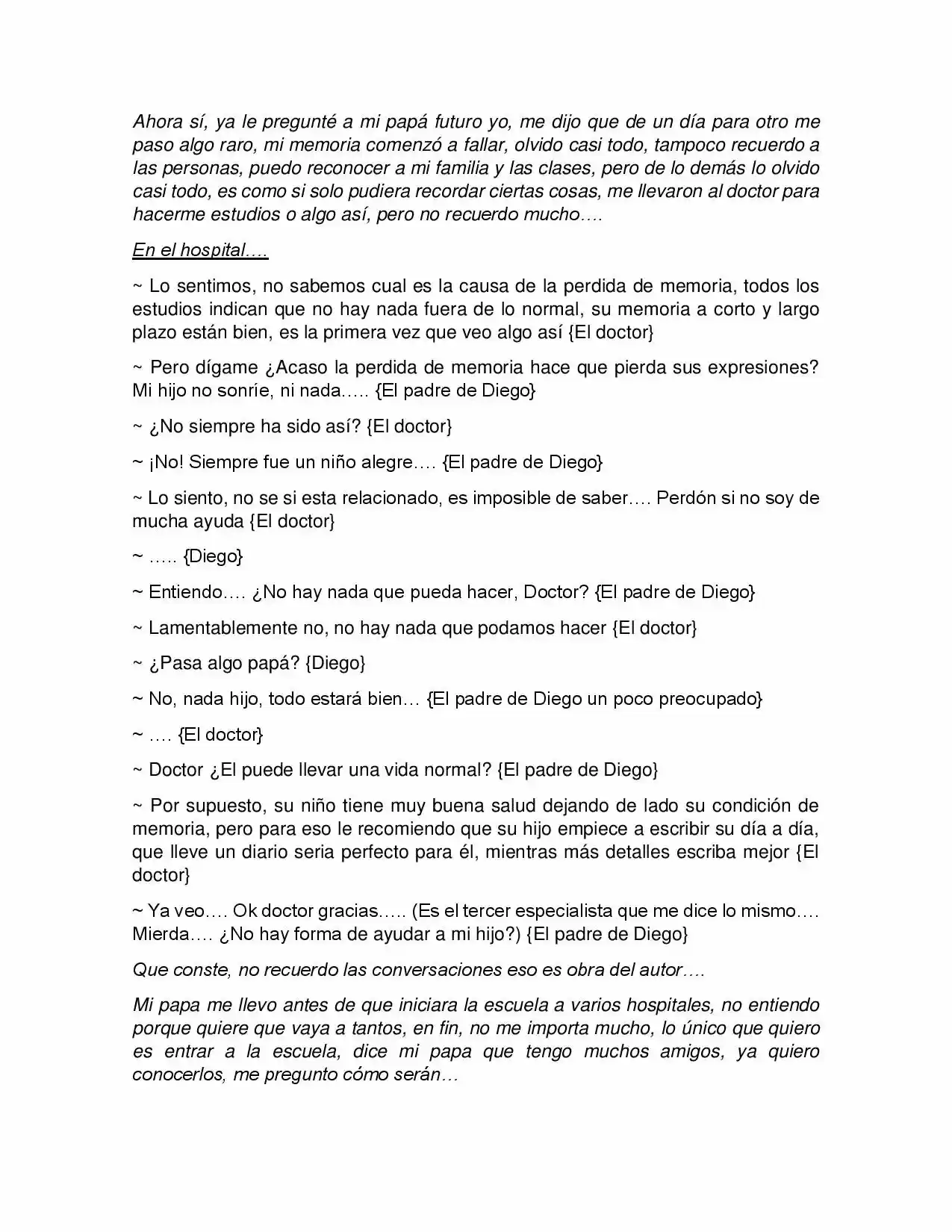 Ahora sí, ya le pregunté a mi papá futuro yo, me dijo que de un día para otro me paso algo raro, mi memoria comenzó a fallar, olvido casi todo, tampoco recuerdo a las personas, puedo reconocer a mi familia y las clases, pero de lo demás lo olvido casi todo, es como si solo pudiera recordar ciertas cosas, me llevaron al doctor para hacerme estudios o algo así, pero no recuerdo mucho….

En el hospital….

~ Lo sentimos, no sabemos cual es la causa de la perdida de memoria, todos los estudios indican que no hay nada fuera de lo normal, su memoria a corto y largo plazo están bien, es la primera vez que veo algo así {El doctor}

~ Pero dígame ¿Acaso la perdida de memoria hace que pierda sus expresiones? Mi hijo no sonríe, ni nada….. {El padre de Diego}

~ ¿No siempre ha sido así? {El doctor}

~ ¡No! Siempre fue un niño alegre…. {El padre de Diego}

~ Lo siento, no se si esta relacionado, es imposible de saber…. Perdón si no soy de mucha ayuda {El doctor}

~ ….. {Diego}

~ Entiendo…. ¿No hay nada que pueda hacer, Doctor? {El padre de Diego}

~ Lamentablemente no, no hay nada que podamos hacer {El doctor}

~ ¿Pasa algo papá? {Diego}

~ No, nada hijo, todo estará bien… {El padre de Diego un poco preocupado}

~ …. {El doctor}

~ Doctor ¿El puede llevar una vida normal? {El padre de Diego}

~ Por supuesto, su niño tiene muy buena salud dejando de lado su condición de memoria, pero para eso le recomiendo que su hijo empiece a escribir su día a día, que lleve un diario seria perfecto para él, mientras más detalles escriba mejor {El doctor}

~ Ya veo…. Ok doctor gracias….. (Es el tercer especialista que me dice lo mismo…. Mierda…. ¿No hay forma de ayudar a mi hijo?) {El padre de Diego}

Que conste, no recuerdo las conversaciones eso es obra del autor….

Mi papa me llevo antes de que iniciara la escuela a varios hospitales, no entiendo porque quiere que vaya a tantos, en fin, no me importa mucho, lo único que quiero es entrar a la escuela, dice mi papa que tengo muchos amigos, ya quiero conocerlos, me pregunto cómo serán…